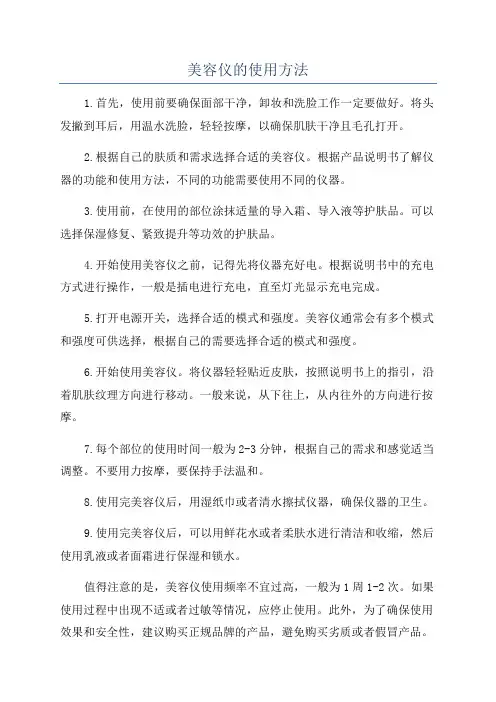 美容仪的使用方法

1.首先，使用前要确保面部干净，卸妆和洗脸工作一定要做好。将头发撇到耳后，用温水洗脸，轻轻按摩，以确保肌肤干净且毛孔打开。

2.根据自己的肤质和需求选择合适的美容仪。根据产品说明书了解仪器的功能和使用方法，不同的功能需要使用不同的仪器。

3.使用前，在使用的部位涂抹适量的导入霜、导入液等护肤品。可以选择保湿修复、紧致提升等功效的护肤品。

4.开始使用美容仪之前，记得先将仪器充好电。根据说明书中的充电方式进行操作，一般是插电进行充电，直至灯光显示充电完成。

5.打开电源开关，选择合适的模式和强度。美容仪通常会有多个模式和强度可供选择，根据自己的需要选择合适的模式和强度。

6.开始使用美容仪。将仪器轻轻贴近皮肤，按照说明书上的指引，沿着肌肤纹理方向进行移动。一般来说，从下往上，从内往外的方向进行按摩。

7.每个部位的使用时间一般为2-3分钟，根据自己的需求和感觉适当调整。不要用力按摩，要保持手法温和。

8.使用完美容仪后，用湿纸巾或者清水擦拭仪器，确保仪器的卫生。

9.使用完美容仪后，可以用鲜花水或者柔肤水进行清洁和收缩，然后使用乳液或者面霜进行保湿和锁水。

值得注意的是，美容仪使用频率不宜过高，一般为1周1-2次。如果使用过程中出现不适或者过敏等情况，应停止使用。此外，为了确保使用效果和安全性，建议购买正规品牌的产品，避免购买劣质或者假冒产品。